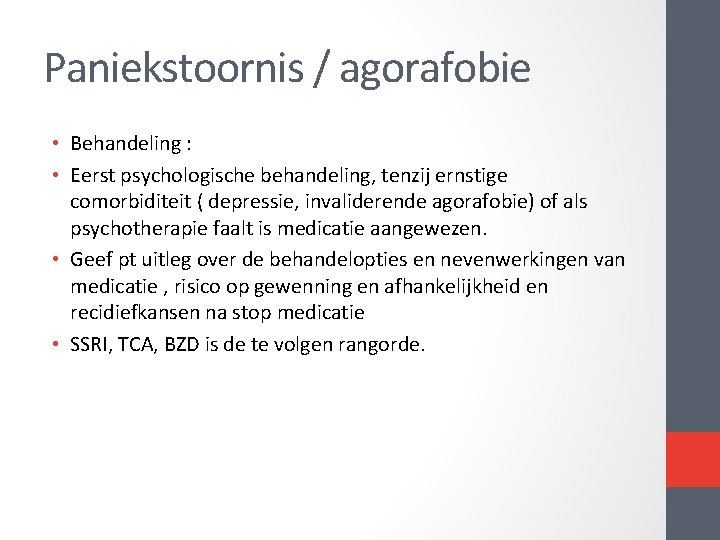 Paniekstoornis / agorafobie

• Behandeling :
• Eerst psychologische behandeling, tenzij ernstige comorbiditeit ( depressie, invaliderende agorafobie) of als psychotherapie faalt is medicatie aangewezen.
• Geef pt uitleg over de behandelopties en nevenwerkingen van medicatie , risico op gewenning en afhankelijkheid en recidiefkansen na stop medicatie
• SSRI, TCA, BZD is de te volgen rangorde.